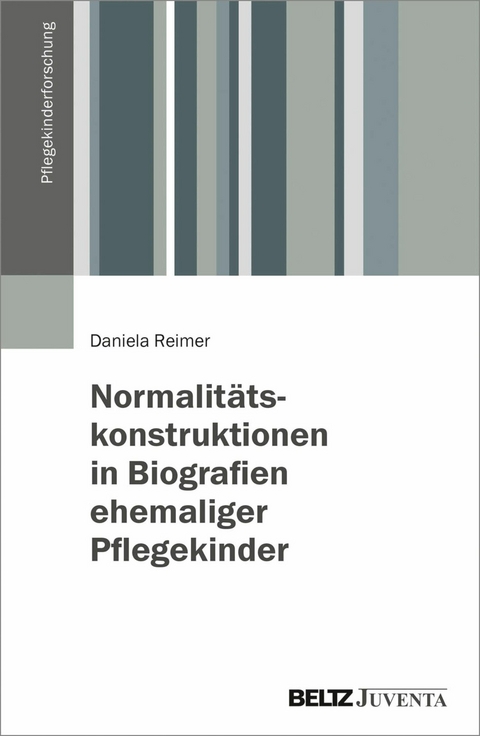 Pflegekinderforschung

Daniela Reimer

Normalitätskonstruktionen in Biografien ehemaliger Pflegekinder

BELTZ JUVENTA